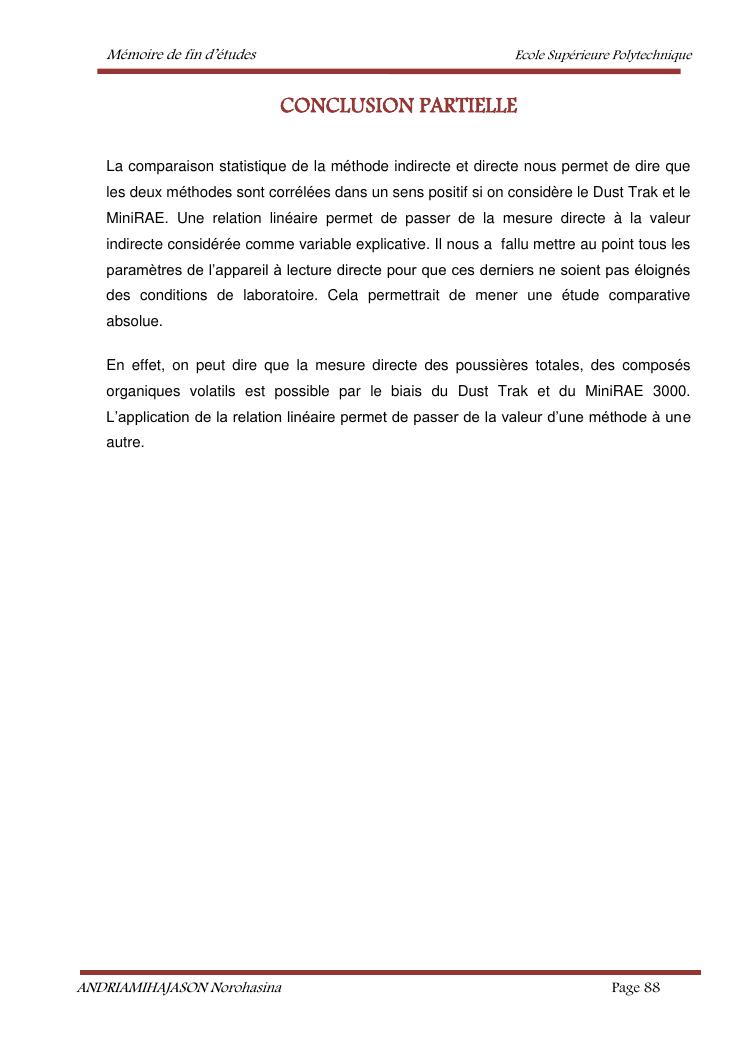 Mémoire de fin d'études

Ecole Supérieure Polytechnique

CONCLUSION PARTIELLE

La comparaison statistique de la méthode indirecte et directe nous permet de dire que les deux méthodes sont corrélées dans un sens positif si on considère le Dust Trak et le MiniRAE. Une relation linéaire permet de passer de la mesure directe à la valeur indirecte considérée comme variable explicative. Il nous a fallu mettre au point tous les paramètres de l'appareil à lecture directe pour que ces derniers ne soient pas éloignés des conditions de laboratoire. Cela permettrait de mener une étude comparative absolue.

En effet, on peut dire que la mesure directe des poussières totales, des composés organiques volatils est possible par le biais du Dust Trak et du MiniRAE 3000. L'application de la relation linéaire permet de passer de la valeur d'une méthode à une autre.

ANDRIAMIHAJASON Norohasina

Page 88